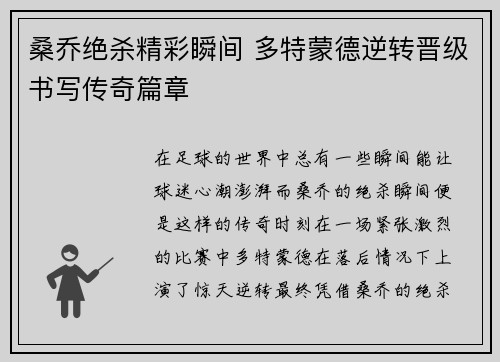 桑乔绝杀精彩瞬间 多特蒙德逆转晋级书写传奇篇章

在足球的世界中总有一些瞬间能让球迷心潮澎湃而桑乔的绝杀瞬间便是这样的传奇时刻在一场紧张激烈的比赛中多特蒙德在落后情况下上演了惊天逆转最终凭借桑乔的绝杀